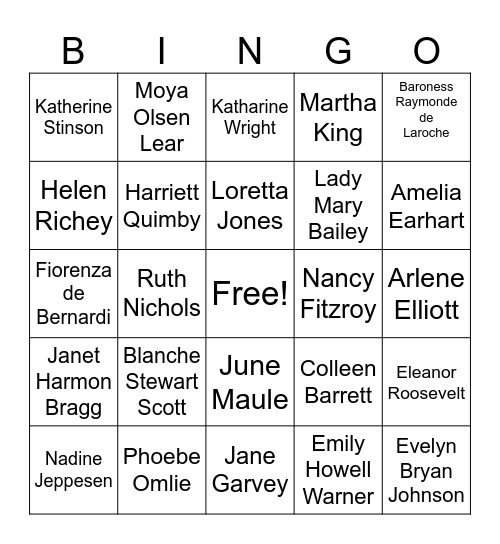 | B | I | N | G | O |
|---|---|---|---|---|
| Katherine Stinson | Moya Olsen Lear | Katharine Wright | Martha King | Baroness Raymonde de Laroche |
| Helen Richey | Harriett Quimby | Loretta Jones | Lady Mary Bailey | Amelia Earhart |
| Fiorenza de Bernardi | Ruth Nichols | Free! | Nancy Fitzroy | Arlene Elliott |
| Janet Harmon Bragg | Blanche Stewart Scott | June Maule | Colleen Barrett | Eleanor Roosevelt |
| Nadine Jeppesen | Phoebe Omlie | Jane Garvey | Emily Howell Warner | Evelyn Bryan Johnson |